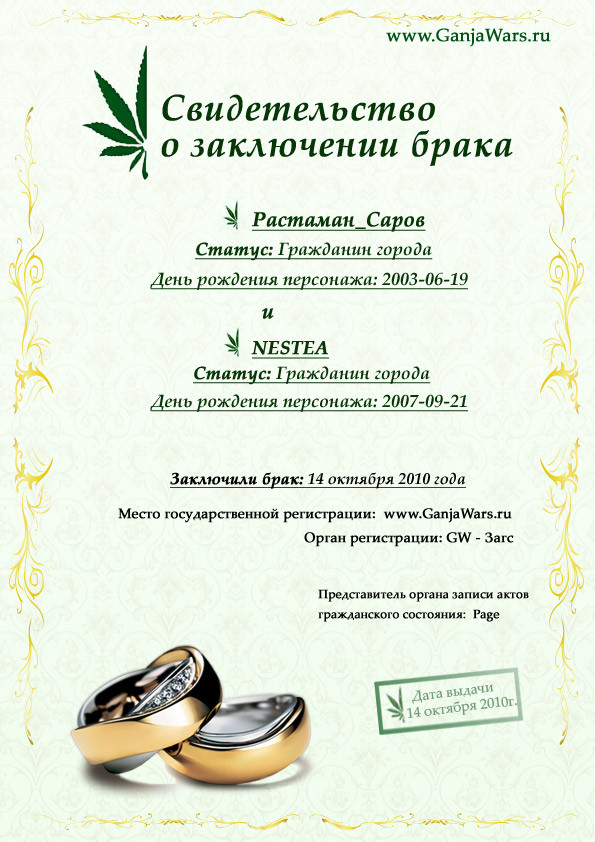 www.GanjaWars.ru

Свидетельство
о заключении брака

Растаман_Саров

Статус: Гражданин города

День рождения персонажа: 2003-06-19

и

NESTEA

Статус: Гражданин города

День рождения персонажа: 2007-09-21

Заключили брак: 14 октября 2010 года

Место государственной регистрации: www.GanjaWars.ru

Орган регистрации: GW - Загс

Представитель органа записи актов гражданского состояния: Page

Дата выдачи
14 октября 2010г.